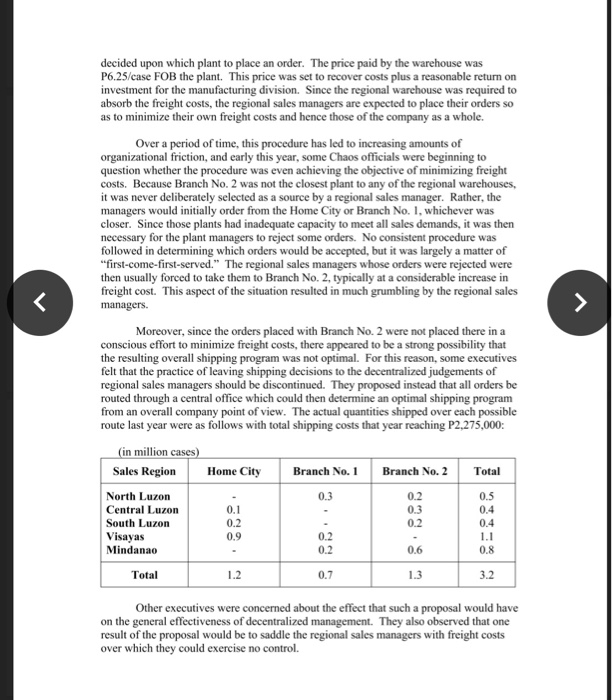 decided upon which plant to place an order. The price paid by the warehouse was P6.25/case FOB the plant. This price was set to recover costs plus a reasonable return on investment for the manufacturing division. Since the regional warehouse was required to absorb the freight costs, the regional sales managers are expected to place their orders so as to minimize their own freight costs and hence those of the company as a whole.

Over a period of time, this procedure has led to increasing amounts of organizational friction, and early this year, some Chaos officials were beginning to question whether the procedure was even achieving the objective of minimizing freight costs. Because Branch No. 2 was not the closest plant to any of the regional warehouses, it was never deliberately selected as a source by a regional sales manager. Rather, the managers would initially order from the Home City or Branch No. 1, whichever was closer. Since those plants had inadequate capacity to meet all sales demands, it was then necessary for the plant managers to reject some orders. No consistent procedure was followed in determining which orders would be accepted, but it was largely a matter of "first-come-first-served." The regional sales managers whose orders were rejected were then usually forced to take them to Branch No. 2, typically at a considerable increase in freight cost. This aspect of the situation resulted in much grumbling by the regional sales managers.

Moreover, since the orders placed with Branch No. 2 were not placed there in a conscious effort to minimize freight costs, there appeared to be a strong possibility that the resulting overall shipping program was not optimal. For this reason, some executives felt that the practice of leaving shipping decisions to the decentralized judgements of regional sales managers should be discontinued. They proposed instead that all orders be routed through a central office which could then determine an optimal shipping program from an overall company point of view. The actual quantities shipped over each possible route last year were as follows with total shipping costs that year reaching P2,275,000:

(in million cases)

| Sales Region | Home City | Branch No. 1 | Branch No. 2 | Total |
|---|---|---|---|---|
| North Luzon | - | 0.3 | 0.2 | 0.5 |
| Central Luzon | 0.1 | - | 0.3 | 0.4 |
| South Luzon | 0.2 | - | 0.2 | 0.4 |
| Visayas | 0.9 | 0.2 | - | 1.1 |
| Mindanao | - | 0.2 | 0.6 | 0.8 |
| Total | 1.2 | 0.7 | 1.3 | 3.2 |

Other executives were concerned about the effect that such a proposal would have on the general effectiveness of decentralized management. They also observed that one result of the proposal would be to saddle the regional sales managers with freight costs over which they could exercise no control.